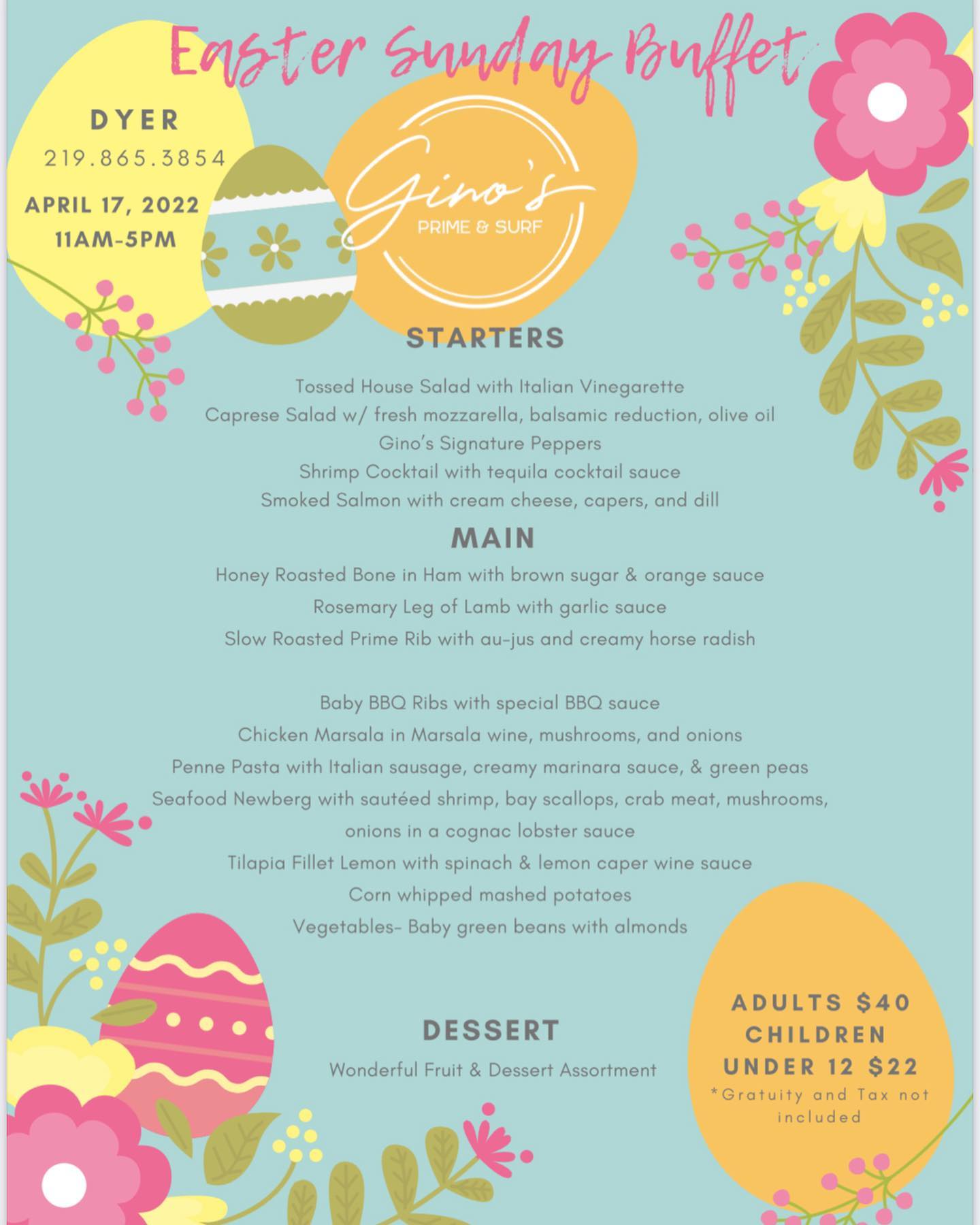 Easter Sunday Buffet

DYER
219.865.3854

APRIL 17, 2022
11AM-5PM

Gino's
PRIME & SURF

STARTERS

Tossed House Salad with Italian Vinegarette
Caprese Salad w/ fresh mozzarella, balsamic reduction, olive oil
Gino's Signature Peppers
Shrimp Cocktail with tequila cocktail sauce
Smoked Salmon with cream cheese, capers, and dill

MAIN

Honey Roasted Bone in Ham with brown sugar & orange sauce
Rosemary Leg of Lamb with garlic sauce
Slow Roasted Prime Rib with au-jus and creamy horse radish

Baby BBQ Ribs with special BBQ sauce
Chicken Marsala in Marsala wine, mushrooms, and onions
Penne Pasta with Italian sausage, creamy marinara sauce, & green peas
Seafood Newberg with sautéed shrimp, bay scallops, crab meat, mushrooms, onions in a cognac lobster sauce
Tilapia Fillet Lemon with spinach & lemon caper wine sauce
Corn whipped mashed potatoes
Vegetables- Baby green beans with almonds

DESSERT

Wonderful Fruit & Dessert Assortment

ADULTS $40
CHILDREN UNDER 12 $22
*Gratuity and Tax not included